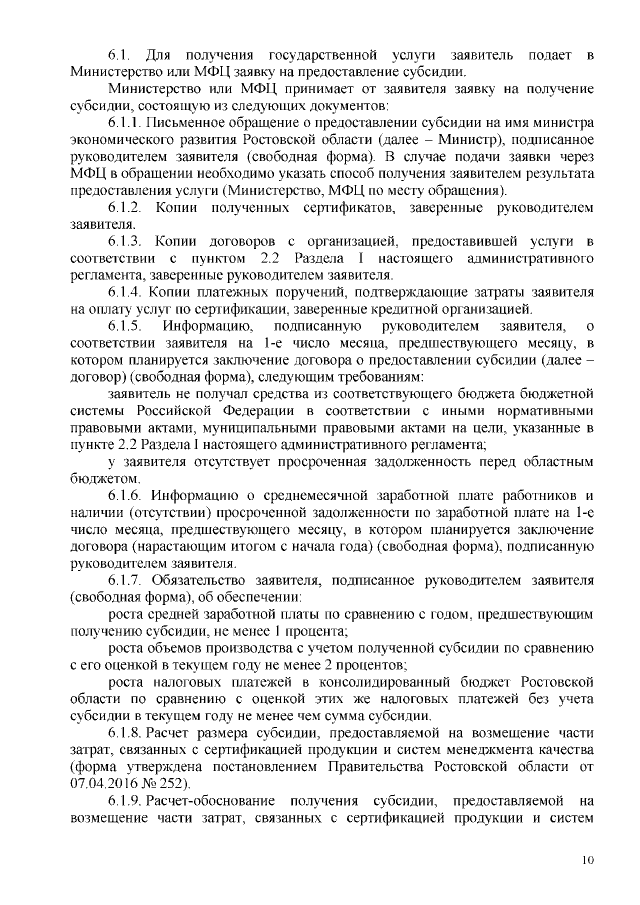 6.1. Для получения государственной услуги заявитель подает в Министерство или МФЦ заявку на предоставление субсидии.

Министерство или МФЦ принимает от заявителя заявку на получение субсидии, состоящую из следующих документов:

6.1.1. Письменное обращение о предоставлении субсидии на имя министра экономического развития Ростовской области (далее – Министр), подписанное руководителем заявителя (свободная форма). В случае подачи заявки через МФЦ в обращении необходимо указать способ получения заявителем результата предоставления услуги (Министерство, МФЦ по месту обращения).

6.1.2. Копии полученных сертификатов, заверенные руководителем заявителя.

6.1.3. Копии договоров с организацией, предоставившей услуги в соответствии с пунктом 2.2 Раздела I настоящего административного регламента, заверенные руководителем заявителя.

6.1.4. Копии платежных поручений, подтверждающие затраты заявителя на оплату услуг по сертификации, заверенные кредитной организацией.

6.1.5. Информацию, подписанную руководителем заявителя, о соответствии заявителя на 1-е число месяца, предшествующего месяцу, в котором планируется заключение договора о предоставлении субсидии (далее – договор) (свободная форма), следующим требованиям:

заявитель не получал средства из соответствующего бюджета бюджетной системы Российской Федерации в соответствии с иными нормативными правовыми актами, муниципальными правовыми актами на цели, указанные в пункте 2.2 Раздела I настоящего административного регламента;

у заявителя отсутствует просроченная задолженность перед областным бюджетом.

6.1.6. Информацию о среднемесячной заработной плате работников и наличии (отсутствии) просроченной задолженности по заработной плате на 1-е число месяца, предшествующего месяцу, в котором планируется заключение договора (нарастающим итогом с начала года) (свободная форма), подписанную руководителем заявителя.

6.1.7. Обязательство заявителя, подписанное руководителем заявителя (свободная форма), об обеспечении:

роста средней заработной платы по сравнению с годом, предшествующим получению субсидии, не менее 1 процента;

роста объемов производства с учетом полученной субсидии по сравнению с его оценкой в текущем году не менее 2 процентов;

роста налоговых платежей в консолидированный бюджет Ростовской области по сравнению с оценкой этих же налоговых платежей без учета субсидии в текущем году не менее чем сумма субсидии.

6.1.8. Расчет размера субсидии, предоставляемой на возмещение части затрат, связанных с сертификацией продукции и систем менеджмента качества (форма утверждена постановлением Правительства Ростовской области от 07.04.2016 № 252).

6.1.9. Расчет-обоснование получения субсидии, предоставляемой на возмещение части затрат, связанных с сертификацией продукции и систем

10